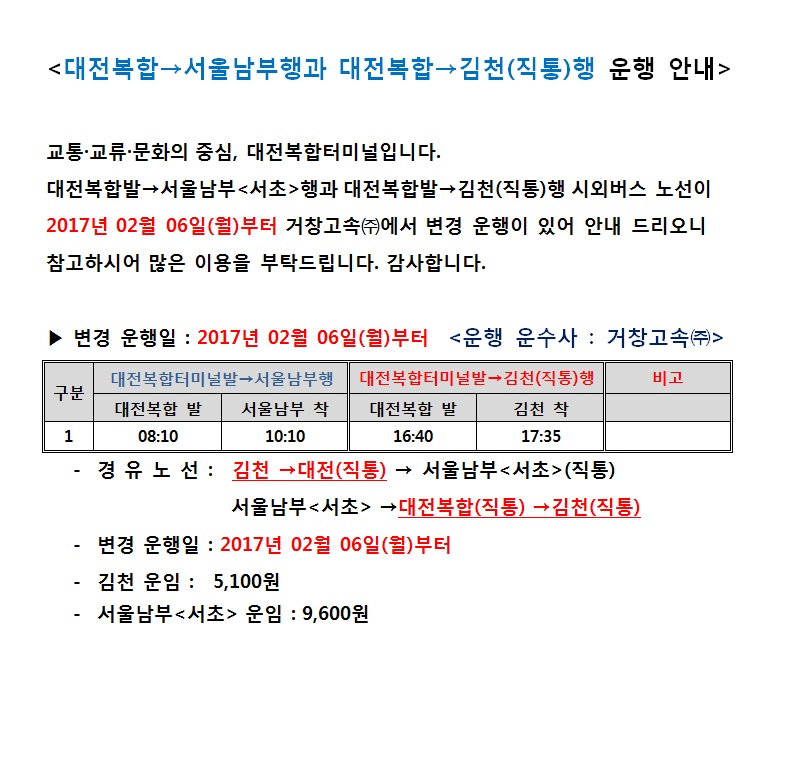 <대전복합→서울남부행과 대전복합→김천(직통)행 운행 안내>

교통·교류·문화의 중심, 대전복합터미널입니다.
대전복합발→서울남부<서초>행과 대전복합발→김천(직통)행 시외버스 노선이 2017년 02월 06일(월)부터 거창고속㈜에서 변경 운행이 있어 안내 드리오니 참고하시어 많은 이용을 부탁드립니다. 감사합니다.

▶ 변경 운행일 : 2017년 02월 06일(월)부터 <운행 운수사 : 거창고속㈜>

| 구분 | 대전복합터미널발→서울남부행 | | 대전복합터미널발→김천(직통)행 | | 비고 |
|---|---|---|---|---|---|
| | 대전복합 발 | 서울남부 착 | 대전복합 발 | 김천 착 | |
| 1 | 08:10 | 10:10 | 16:40 | 17:35 | |

- 경 유 노 선 : 김천 →대전(직통) → 서울남부<서초>(직통)
서울남부<서초> →대전복합(직통) →김천(직통)
- 변경 운행일 : 2017년 02월 06일(월)부터
- 김천 운임 : 5,100원
- 서울남부<서초> 운임 : 9,600원